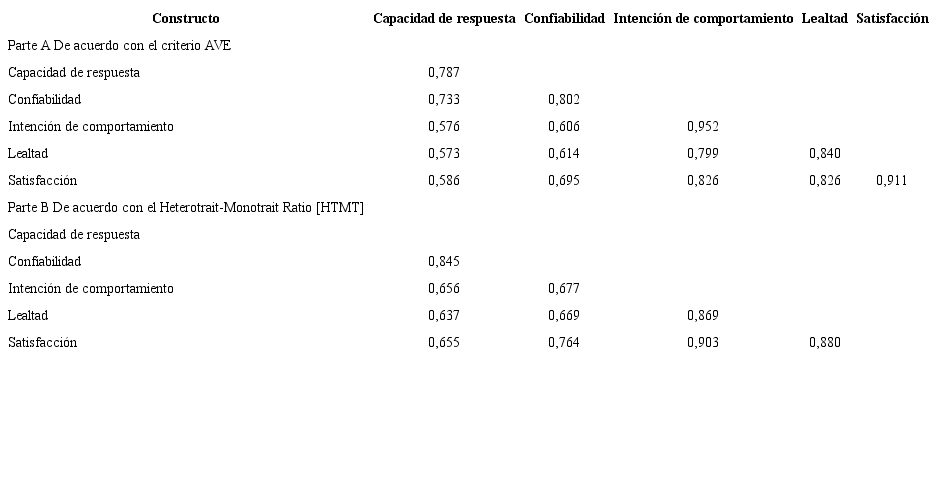 | Constructo | Capacidad de respuesta | Confiabilidad | Intención de comportamiento | Lealtad | Satisfacción |
|---|---|---|---|---|---|
| Parte A De acuerdo con el criterio AVE | | | | | |
| Capacidad de respuesta | 0,787 | | | | |
| Confiabilidad | 0,733 | 0,802 | | | |
| Intención de comportamiento | 0,576 | 0,606 | 0,952 | | |
| Lealtad | 0,573 | 0,614 | 0,799 | 0,840 | |
| Satisfacción | 0,586 | 0,695 | 0,826 | 0,826 | 0,911 |
| Parte B De acuerdo con el Heterotrait-Monotrait Ratio [HTMT] | | | | | |
| Capacidad de respuesta | | | | | |
| Confiabilidad | 0,845 | | | | |
| Intención de comportamiento | 0,656 | 0,677 | | | |
| Lealtad | 0,637 | 0,669 | 0,869 | | |
| Satisfacción | 0,655 | 0,764 | 0,903 | 0,880 | |